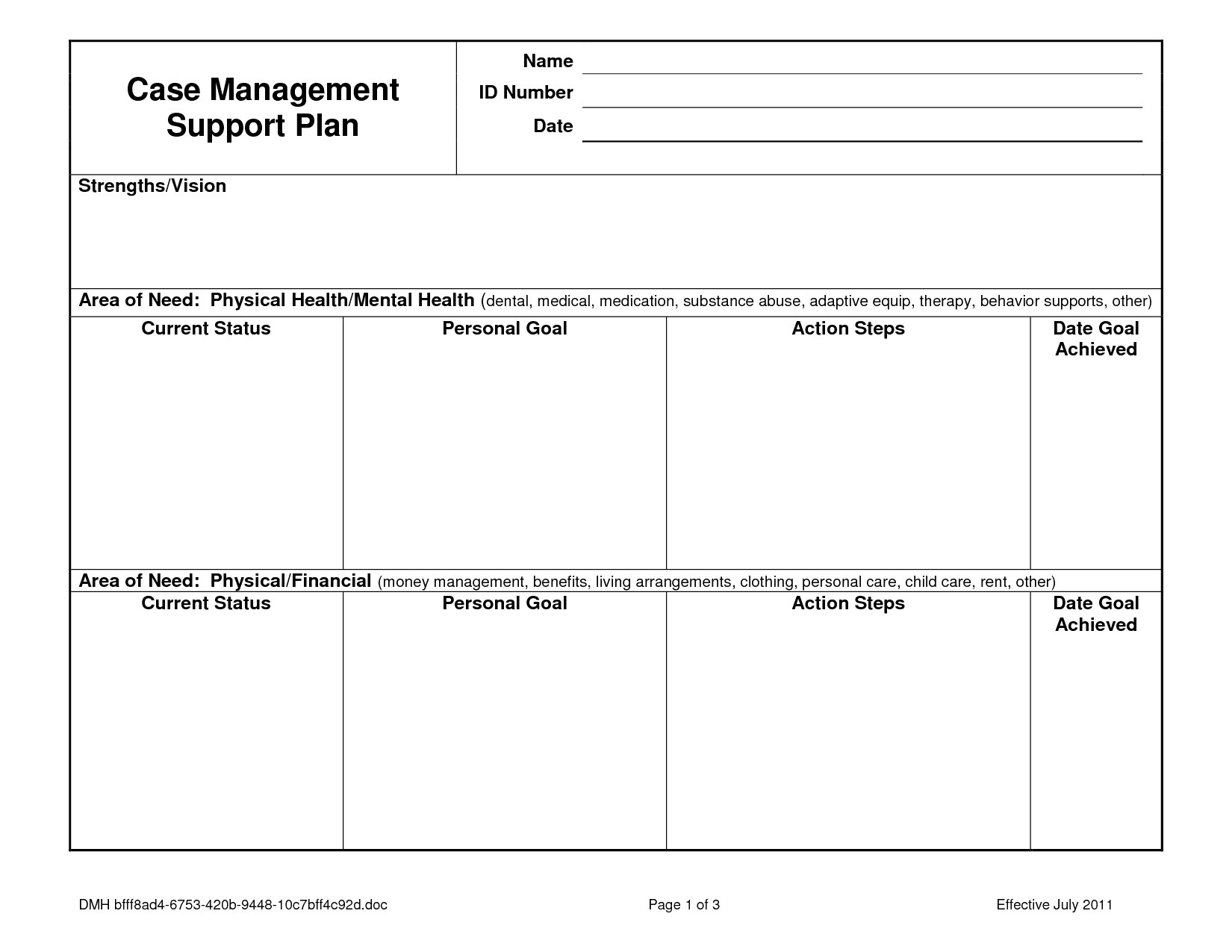 Case Management Support Plan

Name
ID Number
Date

Strengths/Vision

Area of Need: Physical Health/Mental Health (dental, medical, medication, substance abuse, adaptive equip, therapy, behavior supports, other)

| Current Status | Personal Goal | Action Steps | Date Goal Achieved |
|---|---|---|---|
| | | | |

Area of Need: Physical/Financial (money management, benefits, living arrangements, clothing, personal care, child care, rent, other)

| Current Status | Personal Goal | Action Steps | Date Goal Achieved |
|---|---|---|---|
| | | | |

DMH bfff8ad4-6753-420b-9448-10c7bff4c92d.doc

Page 1 of 3

Effective July 2011